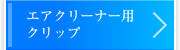 エアクリーナー用
クリップ